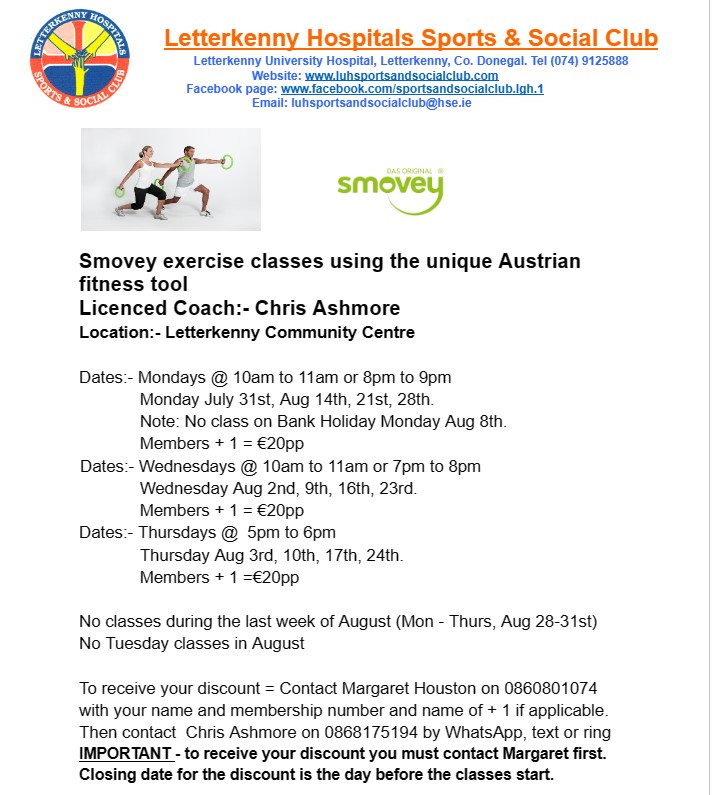 LETTERKENNY HOSPITALS SPORTS & SOCIAL CLUB

Letterkenny Hospitals Sports & Social Club
Letterkenny University Hospital, Letterkenny, Co. Donegal. Tel (074) 9125888
Website: www.luhsportsandsocialclub.com
Facebook page: www.facebook.com/sportsandsocialclub.lgh.1
Email: luhsportsandsocialclub@hse.ie

DAS ORIGINAL ® smovey

Smovey exercise classes using the unique Austrian fitness tool
Licenced Coach:- Chris Ashmore
Location:- Letterkenny Community Centre

Dates:- Mondays @ 10am to 11am or 8pm to 9pm
Monday July 31st, Aug 14th, 21st, 28th.
Note: No class on Bank Holiday Monday Aug 8th.
Members + 1 = €20pp
Dates:- Wednesdays @ 10am to 11am or 7pm to 8pm
Wednesday Aug 2nd, 9th, 16th, 23rd.
Members + 1 = €20pp
Dates:- Thursdays @ 5pm to 6pm
Thursday Aug 3rd, 10th, 17th, 24th.
Members + 1 =€20pp

No classes during the last week of August (Mon - Thurs, Aug 28-31st)
No Tuesday classes in August

To receive your discount = Contact Margaret Houston on 0860801074 with your name and membership number and name of + 1 if applicable.
Then contact Chris Ashmore on 0868175194 by WhatsApp, text or ring
IMPORTANT - to receive your discount you must contact Margaret first.
Closing date for the discount is the day before the classes start.